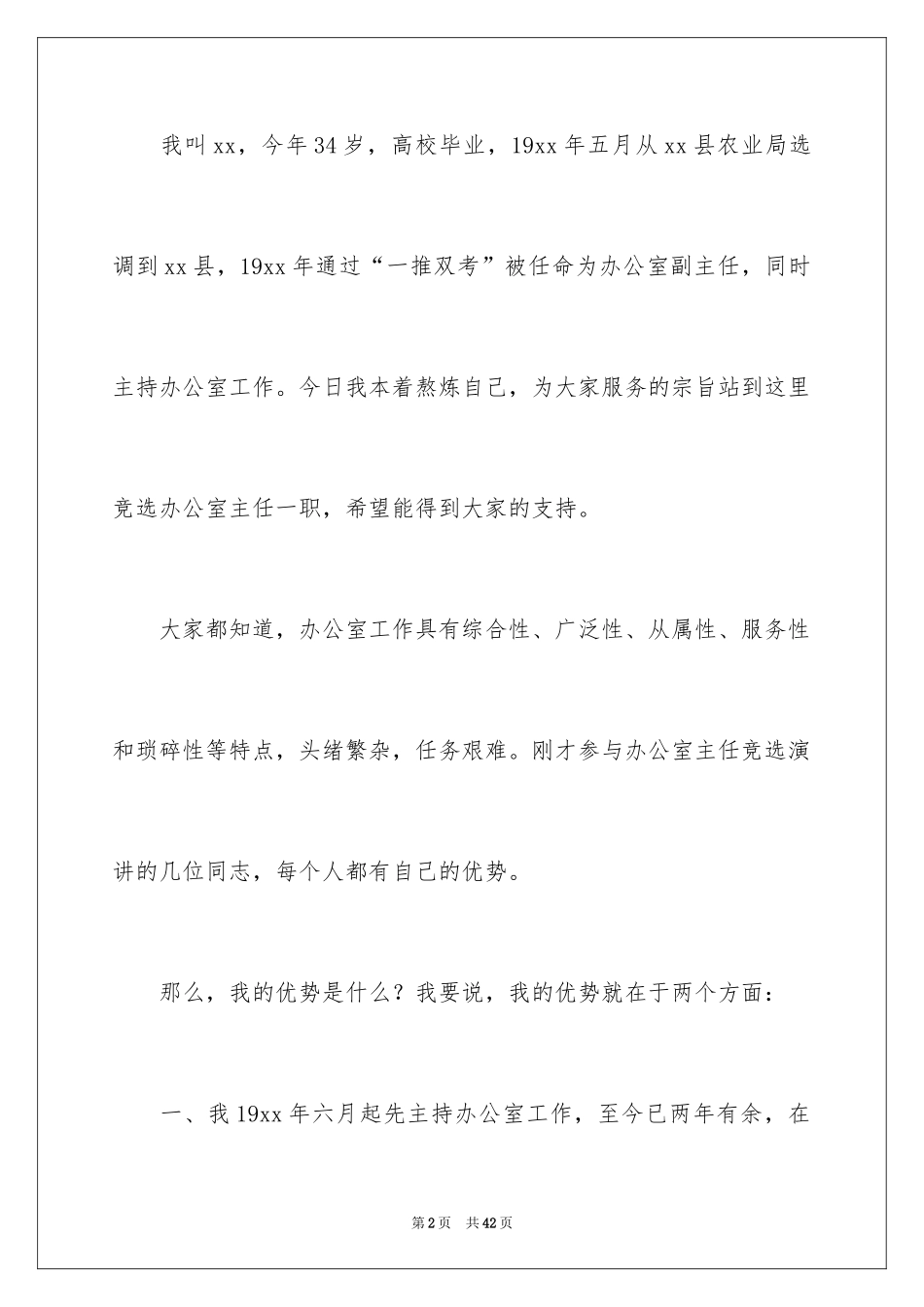 我叫xx，今年34岁，高校毕业，19xx年五月从xx县农业局选调到xx县，19xx年通过“一推双考”被任命为办公室副主任，同时主持办公室工作。今日我本着熬炼自己，为大家服务的宗旨站到这里竞选办公室主任一职，希望能得到大家的支持。

大家都知道，办公室工作具有综合性、广泛性、从属性、服务性和琐碎性等特点，头绪繁杂，任务艰难。刚才参与办公室主任竞选演讲的几位同志，每个人都有自己的优势。

那么，我的优势是什么？我要说，我的优势就在于两个方面：

一、我19xx年六月起先主持办公室工作，至今已两年有余，在

第2页 共42页